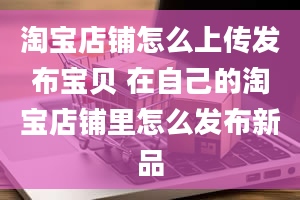 淘宝店铺怎么上传发布宝贝 在自己的淘宝店铺里怎么发布新品